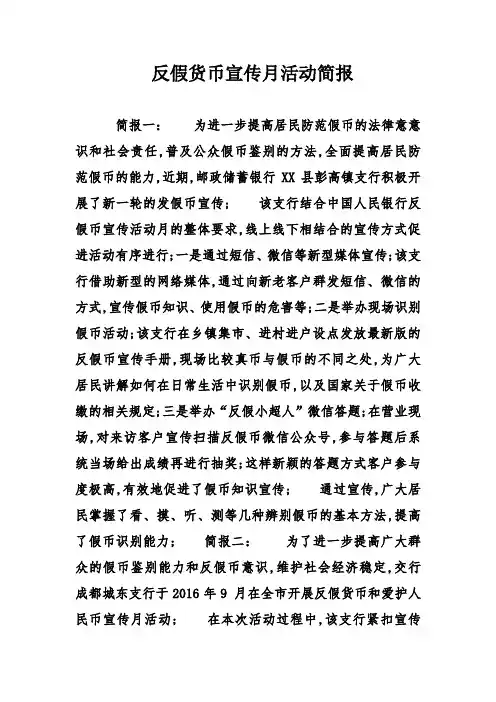 反假货币宣传月活动简报

简报一：　为进一步提高居民防范假币的法律意意识和社会责任，普及公众假币鉴别的方法，全面提高居民防范假币的能力，近期，邮政储蓄银行 XX 县彭高镇支行积极开展了新一轮的发假币宣传；　该支行结合中国人民银行反假币宣传活动月的整体要求，线上线下相结合的宣传方式促进活动有序进行；一是通过短信、微信等新型媒体宣传；该支行借助新型的网络媒体，通过向新老客户群发短信、微信的方式，宣传假币知识、使用假币的危害等；二是举办现场识别假币活动；该支行在乡镇集市、进村进户设点发放最新版的反假币宣传手册，现场比较真币与假币的不同之处，为广大居民讲解如何在日常生活中识别假币，以及国家关于假币收缴的相关规定；三是举办“反假小超人”微信答题；在营业现场，对来访客户宣传扫描反假币微信公众号，参与答题后系统当场给出成绩再进行抽奖；这样新颖的答题方式客户参与度极高，有效地促进了假币知识宣传；　通过宣传，广大居民掌握了看、摸、听、测等几种辨别假币的基本方法，提高了假币识别能力；　简报二：　为了进一步提高广大群众的假币鉴别能力和反假币意识，维护社会经济稳定，交行成都城东支行于 2016 年 9 月在全市开展反假货币和爱护人民币宣传月活动；　在本次活动过程中，该支行紧扣宣传